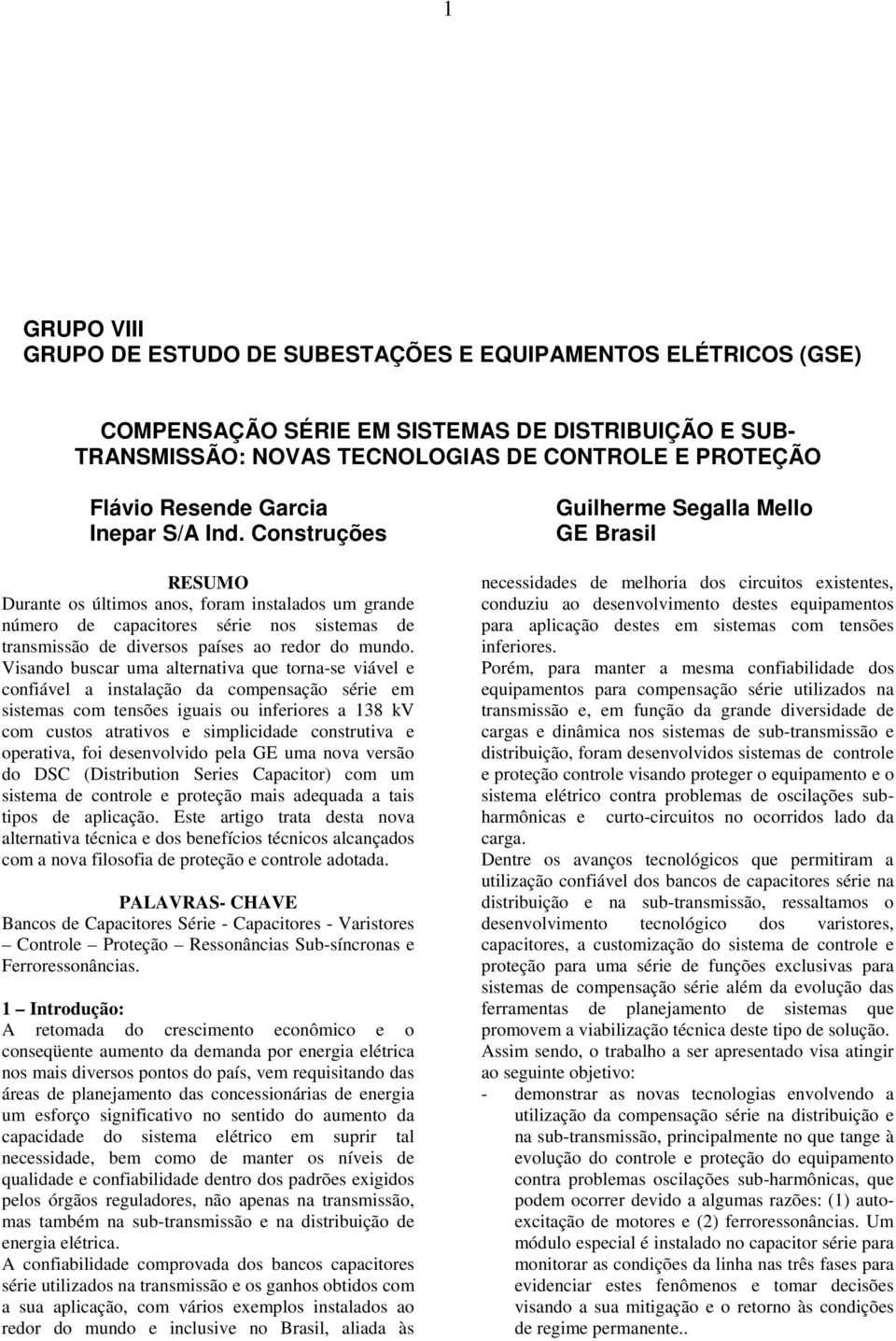 1

GRUPO VIII
GRUPO DE ESTUDO DE SUBESTAÇÕES E EQUIPAMENTOS ELÉTRICOS (GSE)

COMPENSAÇÃO SÉRIE EM SISTEMAS DE DISTRIBUIÇÃO E SUB-TRANSMISSÃO: NOVAS TECNOLOGIAS DE CONTROLE E PROTEÇÃO

Flávio Resende Garcia
Inepar S/A Ind. Construções

Guilherme Segalla Mello
GE Brasil

RESUMO
Durante os últimos anos, foram instalados um grande número de capacitores série nos sistemas de transmissão de diversos países ao redor do mundo. Visando buscar uma alternativa que torna-se viável e confiável a instalação da compensação série em sistemas com tensões iguais ou inferiores a 138 kV com custos atrativos e simplicidade construtiva e operativa, foi desenvolvido pela GE uma nova versão do DSC (Distribution Series Capacitor) com um sistema de controle e proteção mais adequada a tais tipos de aplicação. Este artigo trata desta nova alternativa técnica e dos benefícios técnicos alcançados com a nova filosofia de proteção e controle adotada.

PALAVRAS- CHAVE
Bancos de Capacitores Série - Capacitores - Varistores – Controle – Proteção – Ressonâncias Sub-síncronas e Ferroressonâncias.

1 – Introdução:
A retomada do crescimento econômico e o conseqüente aumento da demanda por energia elétrica nos mais diversos pontos do país, vem requisitando das áreas de planejamento das concessionárias de energia um esforço significativo no sentido do aumento da capacidade do sistema elétrico em suprir tal necessidade, bem como de manter os níveis de qualidade e confiabilidade dentro dos padrões exigidos pelos órgãos reguladores, não apenas na transmissão, mas também na sub-transmissão e na distribuição de energia elétrica.
A confiabilidade comprovada dos bancos capacitores série utilizados na transmissão e os ganhos obtidos com a sua aplicação, com vários exemplos instalados ao redor do mundo e inclusive no Brasil, aliada às necessidades de melhoria dos circuitos existentes, conduziu ao desenvolvimento destes equipamentos para aplicação destes em sistemas com tensões inferiores.
Porém, para manter a mesma confiabilidade dos equipamentos para compensação série utilizados na transmissão e, em função da grande diversidade de cargas e dinâmica nos sistemas de sub-transmissão e distribuição, foram desenvolvidos sistemas de controle e proteção controle visando proteger o equipamento e o sistema elétrico contra problemas de oscilações sub-harmônicas e curto-circuitos no ocorridos lado da carga.
Dentre os avanços tecnológicos que permitiram a utilização confiável dos bancos de capacitores série na distribuição e na sub-transmissão, ressaltamos o desenvolvimento tecnológico dos varistores, capacitores, a customização do sistema de controle e proteção para uma série de funções exclusivas para sistemas de compensação série além da evolução das ferramentas de planejamento de sistemas que promovem a viabilização técnica deste tipo de solução.
Assim sendo, o trabalho a ser apresentado visa atingir ao seguinte objetivo:
- demonstrar as novas tecnologias envolvendo a utilização da compensação série na distribuição e na sub-transmissão, principalmente no que tange à evolução do controle e proteção do equipamento contra problemas oscilações sub-harmônicas, que podem ocorrer devido a algumas razões: (1) auto-excitação de motores e (2) ferroressonâncias. Um módulo especial é instalado no capacitor série para monitorar as condições da linha nas três fases para evidenciar estes fenômenos e tomar decisões visando a sua mitigação e o retorno às condições de regime permanente..